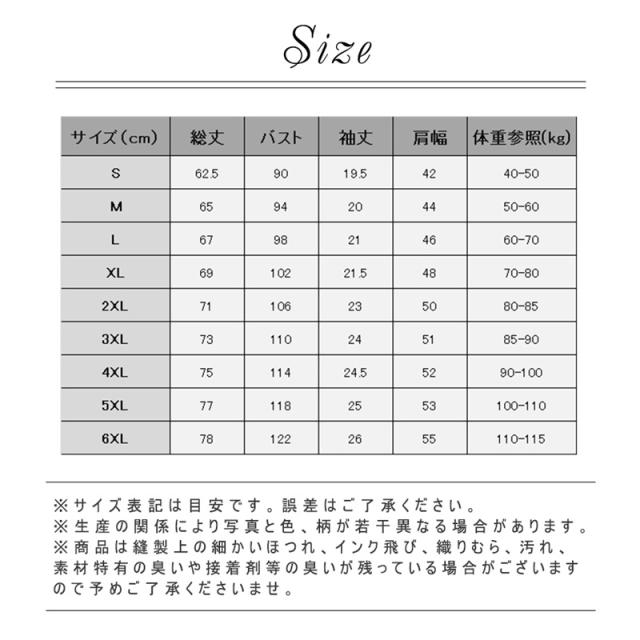 Size

| サイズ（cm） | 総丈 | バスト | 袖丈 | 肩幅 | 体重参照(kg) |
|---|---|---|---|---|---|
| S | 62.5 | 90 | 19.5 | 42 | 40-50 |
| M | 65 | 94 | 20 | 44 | 50-60 |
| L | 67 | 98 | 21 | 46 | 60-70 |
| XL | 69 | 102 | 21.5 | 48 | 70-80 |
| 2XL | 71 | 106 | 23 | 50 | 80-85 |
| 3XL | 73 | 110 | 24 | 51 | 85-90 |
| 4XL | 75 | 114 | 24.5 | 52 | 90-100 |
| 5XL | 77 | 118 | 25 | 53 | 100-110 |
| 6XL | 78 | 122 | 26 | 55 | 110-115 |

※サイズ表記は目安です。誤差はご了承ください。
※生産の関係により写真と色、柄が若干異なる場合があります。
※商品は縫製上の細かいほつれ、インク飛び、織りむら、汚れ、素材特有の臭いや接着剤等の臭いが残っている場合がございますので予めご了承くださいませ。